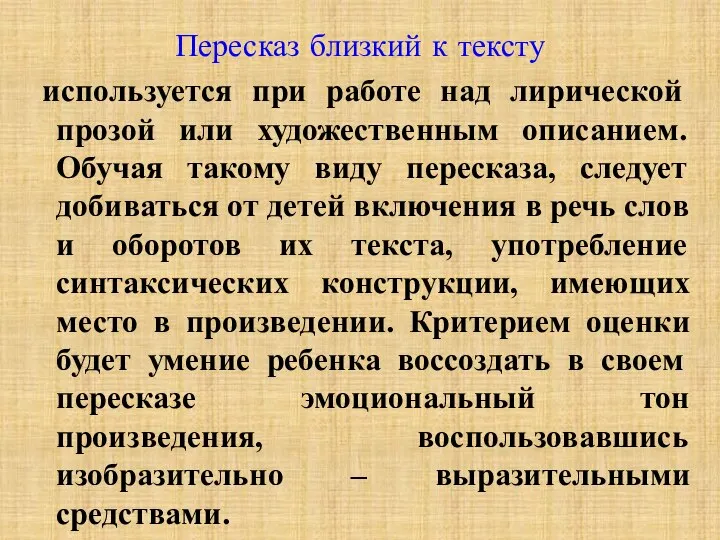 Пересказ близкий к тексту

используется при работе над лирической прозой или художественным описанием. Обучая такому виду пересказа, следует добиваться от детей включения в речь слов и оборотов их текста, употребление синтаксических конструкции, имеющих место в произведении. Критерием оценки будет умение ребенка воссоздать в своем пересказе эмоциональный тон произведения, воспользовавшись изобразительно – выразительными средствами.